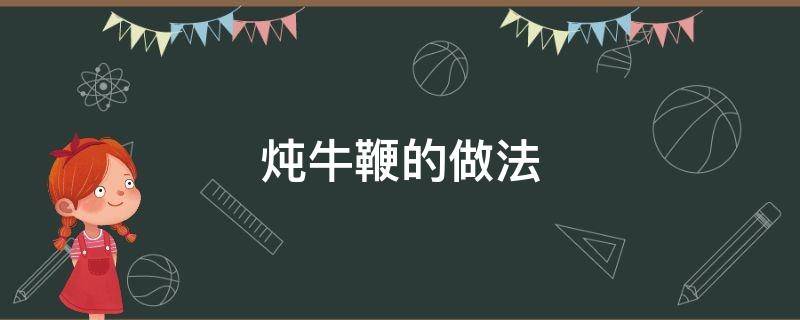 炖牛鞭的做法